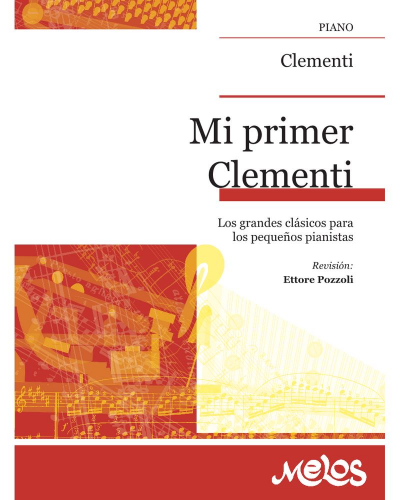 PIANO

Clementi

Mi primer Clementi

Los grandes clásicos para los pequeños pianistas

Revisión:
Ettore Pozzoli

Melos